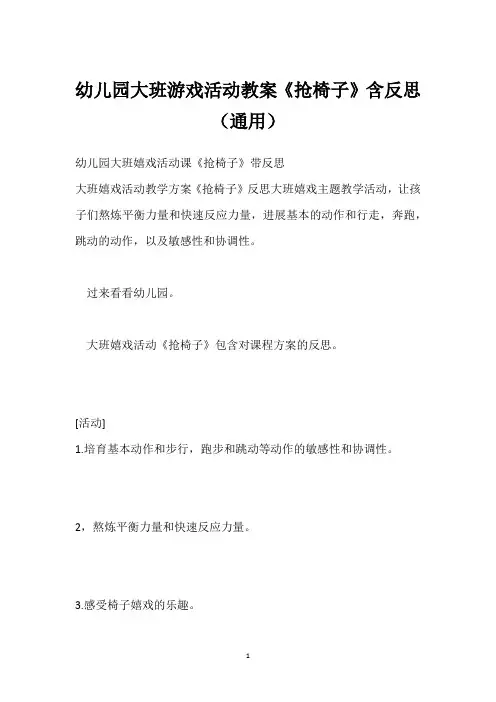 幼儿园大班游戏活动教案《抢椅子》含反思（通用）

幼儿园大班嬉戏活动课《抢椅子》带反思

大班嬉戏活动教学方案《抢椅子》反思大班嬉戏主题教学活动，让孩子们熬炼平衡力量和快速反应力量，进展基本的动作和行走，奔跑，跳动的动作，以及敏感性和协调性。

过来看看幼儿园。

大班嬉戏活动《抢椅子》包含对课程方案的反思。

[活动]

1.培育基本动作和步行，跑步和跳动等动作的敏感性和协调性。

2，熬炼平衡力量和快速反应力量。

3.感受椅子嬉戏的乐趣。

1